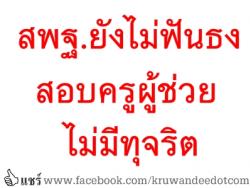 สพฐ.ยังไม่ฟันธง
สอบครูผู้ช่วย
ไม่มีทุจริต

แชร์ www.facebook.com/kruwandeedotcom